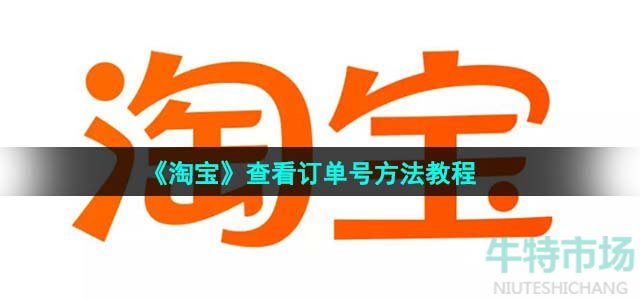 淘宝

《淘宝》查看订单号方法教程

牛特市场
NIUTESHICHANG